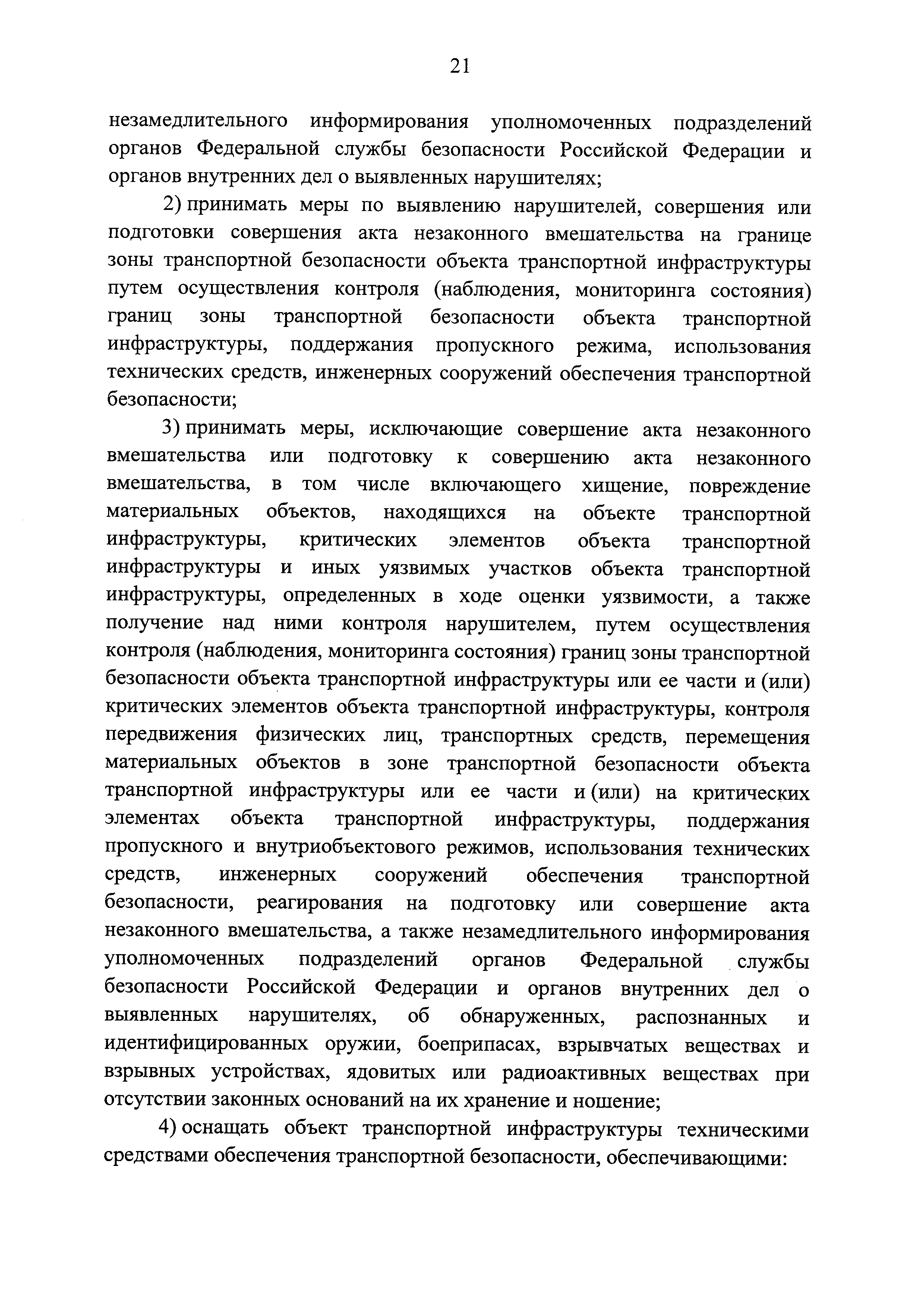 21

незамедлительного информирования уполномоченных подразделений органов Федеральной службы безопасности Российской Федерации и органов внутренних дел о выявленных нарушителях;

2) принимать меры по выявлению нарушителей, совершения или подготовки совершения акта незаконного вмешательства на границе зоны транспортной безопасности объекта транспортной инфраструктуры путем осуществления контроля (наблюдения, мониторинга состояния) границ зоны транспортной безопасности объекта транспортной инфраструктуры, поддержания пропускного режима, использования технических средств, инженерных сооружений обеспечения транспортной безопасности;

3) принимать меры, исключающие совершение акта незаконного вмешательства или подготовку к совершению акта незаконного вмешательства, в том числе включающего хищение, повреждение материальных объектов, находящихся на объекте транспортной инфраструктуры, критических элементов объекта транспортной инфраструктуры и иных уязвимых участков объекта транспортной инфраструктуры, определенных в ходе оценки уязвимости, а также получение над ними контроля нарушителем, путем осуществления контроля (наблюдения, мониторинга состояния) границ зоны транспортной безопасности объекта транспортной инфраструктуры или ее части и (или) критических элементов объекта транспортной инфраструктуры, контроля передвижения физических лиц, транспортных средств, перемещения материальных объектов в зоне транспортной безопасности объекта транспортной инфраструктуры или ее части и (или) на критических элементах объекта транспортной инфраструктуры, поддержания пропускного и внутриобъектового режимов, использования технических средств, инженерных сооружений обеспечения транспортной безопасности, реагирования на подготовку или совершение акта незаконного вмешательства, а также незамедлительного информирования уполномоченных подразделений органов Федеральной службы безопасности Российской Федерации и органов внутренних дел о выявленных нарушителях, об обнаруженных, распознанных и идентифицированных оружии, боеприпасах, взрывчатых веществах и взрывных устройствах, ядовитых или радиоактивных веществах при отсутствии законных оснований на их хранение и ношение;

4) оснащать объект транспортной инфраструктуры техническими средствами обеспечения транспортной безопасности, обеспечивающими: